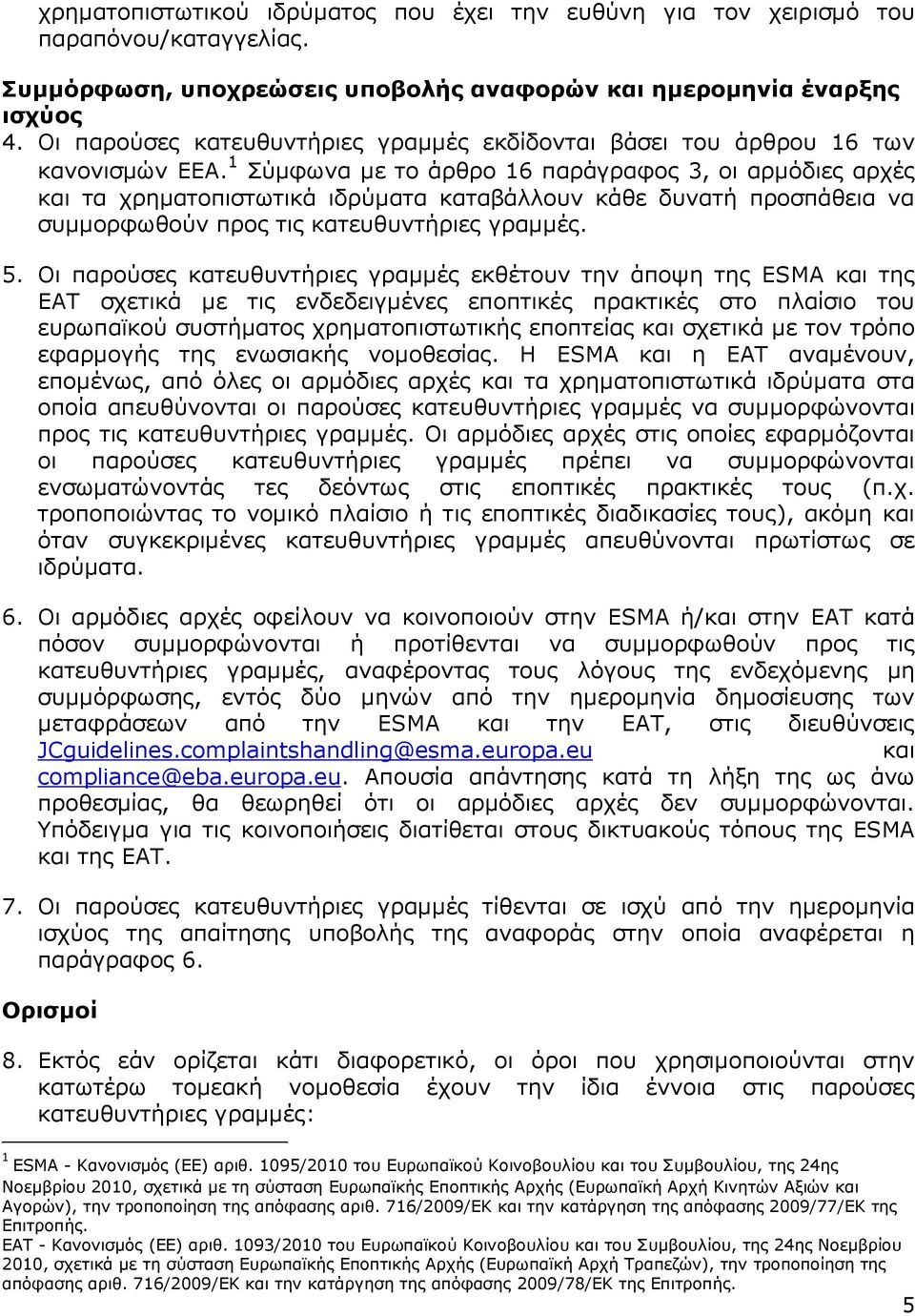 χρηματοπιστωτικού ιδρύματος που έχει την ευθύνη για τον χειρισμό του παραπόνου/καταγγελίας.

Συμμόρφωση, υποχρεώσεις υποβολής αναφορών και ημερομηνία έναρξης ισχύος

4. Οι παρούσες κατευθυντήριες γραμμές εκδίδονται βάσει του άρθρου 16 των κανονισμών ΕΕΑ.$^1$ Σύμφωνα με το άρθρο 16 παράγραφος 3, οι αρμόδιες αρχές και τα χρηματοπιστωτικά ιδρύματα καταβάλλουν κάθε δυνατή προσπάθεια να συμμορφωθούν προς τις κατευθυντήριες γραμμές.

5. Οι παρούσες κατευθυντήριες γραμμές εκθέτουν την άποψη της ESMA και της ΕΑΤ σχετικά με τις ενδεδειγμένες εποπτικές πρακτικές στο πλαίσιο του ευρωπαϊκού συστήματος χρηματοπιστωτικής εποπτείας και σχετικά με τον τρόπο εφαρμογής της ενωσιακής νομοθεσίας. Η ESMA και η ΕΑΤ αναμένουν, επομένως, από όλες οι αρμόδιες αρχές και τα χρηματοπιστωτικά ιδρύματα στα οποία απευθύνονται οι παρούσες κατευθυντήριες γραμμές να συμμορφώνονται προς τις κατευθυντήριες γραμμές. Οι αρμόδιες αρχές στις οποίες εφαρμόζονται οι παρούσες κατευθυντήριες γραμμές πρέπει να συμμορφώνονται ενσωματώνοντάς τες δεόντως στις εποπτικές πρακτικές τους (π.χ. τροποποιώντας το νομικό πλαίσιο ή τις εποπτικές διαδικασίες τους), ακόμη και όταν συγκεκριμένες κατευθυντήριες γραμμές απευθύνονται πρωτίστως σε ιδρύματα.

6. Οι αρμόδιες αρχές οφείλουν να κοινοποιούν στην ESMA ή/και στην ΕΑΤ κατά πόσον συμμορφώνονται ή προτίθενται να συμμορφωθούν προς τις κατευθυντήριες γραμμές, αναφέροντας τους λόγους της ενδεχόμενης μη συμμόρφωσης, εντός δύο μηνών από την ημερομηνία δημοσίευσης των μεταφράσεων από την ESMA και την ΕΑΤ, στις διευθύνσεις JCguidelines.complaintshandling@esma.europa.eu και compliance@eba.europa.eu. Απουσία απάντησης κατά τη λήξη της ως άνω προθεσμίας, θα θεωρηθεί ότι οι αρμόδιες αρχές δεν συμμορφώνονται. Υπόδειγμα για τις κοινοποιήσεις διατίθεται στους δικτυακούς τόπους της ESMA και της ΕΑΤ.

7. Οι παρούσες κατευθυντήριες γραμμές τίθενται σε ισχύ από την ημερομηνία ισχύος της απαίτησης υποβολής της αναφοράς στην οποία αναφέρεται η παράγραφος 6.

Ορισμοί

8. Εκτός εάν ορίζεται κάτι διαφορετικό, οι όροι που χρησιμοποιούνται στην κατωτέρω τομεακή νομοθεσία έχουν την ίδια έννοια στις παρούσες κατευθυντήριες γραμμές:

$^1$ ESMA - Κανονισμός (ΕΕ) αριθ. 1095/2010 του Ευρωπαϊκού Κοινοβουλίου και του Συμβουλίου, της 24ης Νοεμβρίου 2010, σχετικά με τη σύσταση Ευρωπαϊκής Εποπτικής Αρχής (Ευρωπαϊκή Αρχή Κινητών Αξιών και Αγορών), την τροποποίηση της απόφασης αριθ. 716/2009/ΕΚ και την κατάργηση της απόφασης 2009/77/ΕΚ της Επιτροπής.
ΕΑΤ - Κανονισμός (ΕΕ) αριθ. 1093/2010 του Ευρωπαϊκού Κοινοβουλίου και του Συμβουλίου, της 24ης Νοεμβρίου 2010, σχετικά με τη σύσταση Ευρωπαϊκής Εποπτικής Αρχής (Ευρωπαϊκή Αρχή Τραπεζών), την τροποποίηση της απόφασης αριθ. 716/2009/ΕΚ και την κατάργηση της απόφασης 2009/78/ΕΚ της Επιτροπής.

5